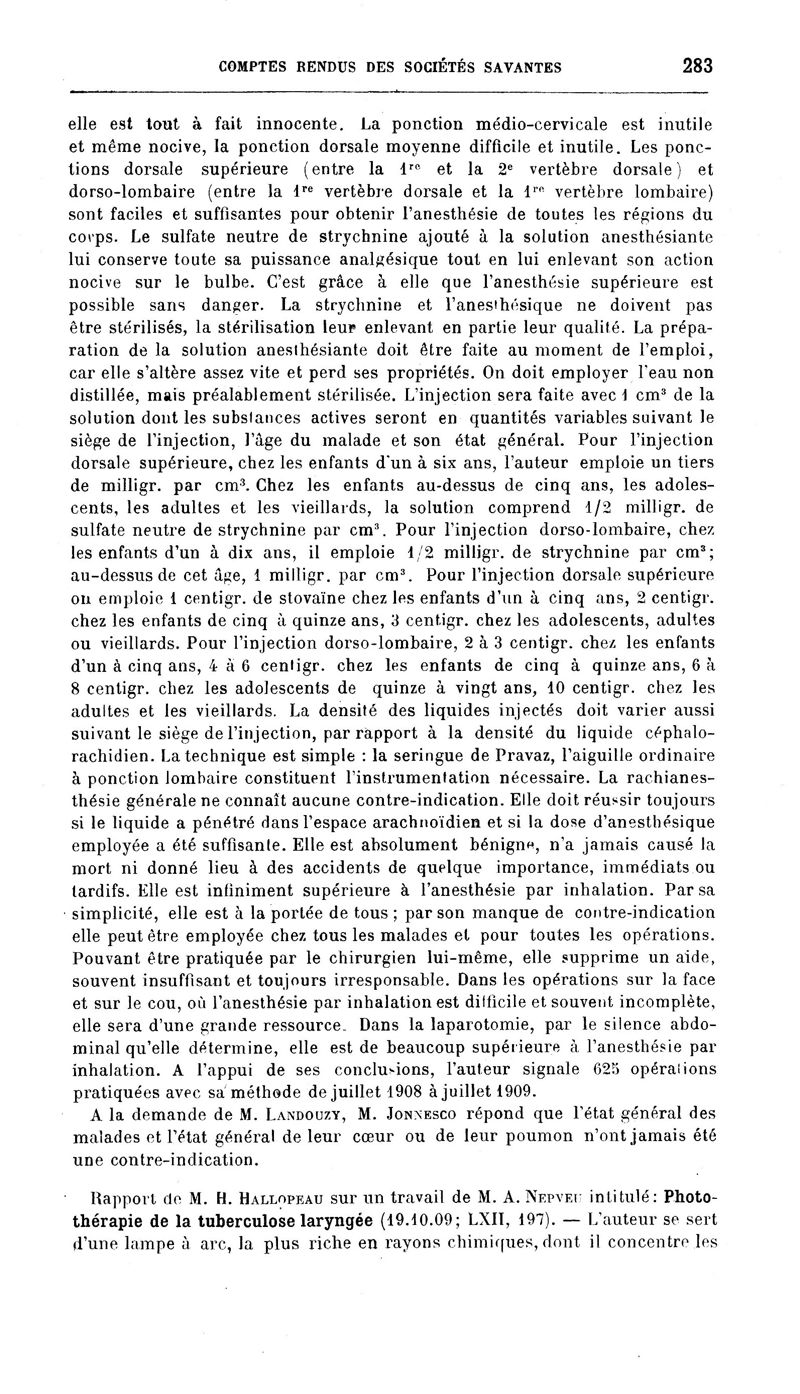 COMPTES RENDUS DES SOCIÉTÉS SAVANTES 283

elle est tout à fait innocente. La ponction médio-cervicale est inutile et même nocive, la ponction dorsale moyenne difficile et inutile. Les ponctions dorsale supérieure (entre la $1^{re}$ et la $2^{e}$ vertèbre dorsale) et dorso-lombaire (entre la $1^{re}$ vertèbre dorsale et la $1^{re}$ vertèbre lombaire) sont faciles et suffisantes pour obtenir l'anesthésie de toutes les régions du corps. Le sulfate neutre de strychnine ajouté à la solution anesthésiante lui conserve toute sa puissance analgésique tout en lui enlevant son action nocive sur le bulbe. C'est grâce à elle que l'anesthésie supérieure est possible sans danger. La strychnine et l'anesthésique ne doivent pas être stérilisés, la stérilisation leur enlevant en partie leur qualité. La préparation de la solution anesthésiante doit être faite au moment de l'emploi, car elle s'altère assez vite et perd ses propriétés. On doit employer l'eau non distillée, mais préalablement stérilisée. L'injection sera faite avec 1 $cm^3$ de la solution dont les substances actives seront en quantités variables suivant le siège de l'injection, l'âge du malade et son état général. Pour l'injection dorsale supérieure, chez les enfants d'un à six ans, l'auteur emploie un tiers de milligr. par $cm^3$. Chez les enfants au-dessus de cinq ans, les adolescents, les adultes et les vieillards, la solution comprend 1/2 milligr. de sulfate neutre de strychnine par $cm^3$. Pour l'injection dorso-lombaire, chez les enfants d'un à dix ans, il emploie 1/2 milligr. de strychnine par $cm^3$; au-dessus de cet âge, 1 milligr. par $cm^3$. Pour l'injection dorsale supérieure on emploie 1 centigr. de stovaïne chez les enfants d'un à cinq ans, 2 centigr. chez les enfants de cinq à quinze ans, 3 centigr. chez les adolescents, adultes ou vieillards. Pour l'injection dorso-lombaire, 2 à 3 centigr. chez les enfants d'un à cinq ans, 4 à 6 centigr. chez les enfants de cinq à quinze ans, 6 à 8 centigr. chez les adolescents de quinze à vingt ans, 10 centigr. chez les adultes et les vieillards. La densité des liquides injectés doit varier aussi suivant le siège de l'injection, par rapport à la densité du liquide céphalo-rachidien. La technique est simple : la seringue de Pravaz, l'aiguille ordinaire à ponction lombaire constituent l'instrumentation nécessaire. La rachianesthésie générale ne connaît aucune contre-indication. Elle doit réussir toujours si le liquide a pénétré dans l'espace arachnoïdien et si la dose d'anesthésique employée a été suffisante. Elle est absolument bénigne, n'a jamais causé la mort ni donné lieu à des accidents de quelque importance, immédiats ou tardifs. Elle est infiniment supérieure à l'anesthésie par inhalation. Par sa simplicité, elle est à la portée de tous ; par son manque de contre-indication elle peut être employée chez tous les malades et pour toutes les opérations. Pouvant être pratiquée par le chirurgien lui-même, elle supprime un aide, souvent insuffisant et toujours irresponsable. Dans les opérations sur la face et sur le cou, où l'anesthésie par inhalation est difficile et souvent incomplète, elle sera d'une grande ressource. Dans la laparotomie, par le silence abdominal qu'elle détermine, elle est de beaucoup supérieure à l'anesthésie par inhalation. A l'appui de ses conclusions, l'auteur signale 625 opérations pratiquées avec sa méthode de juillet 1908 à juillet 1909.

A la demande de M. Landouzy, M. Jonnesco répond que l'état général des malades et l'état général de leur cœur ou de leur poumon n'ont jamais été une contre-indication.

Rapport de M. H. Hallopeau sur un travail de M. A. Nepveu intitulé: Photothérapie de la tuberculose laryngée (19.10.09; LXII, 197). — L'auteur se sert d'une lampe à arc, la plus riche en rayons chimiques, dont il concentre les